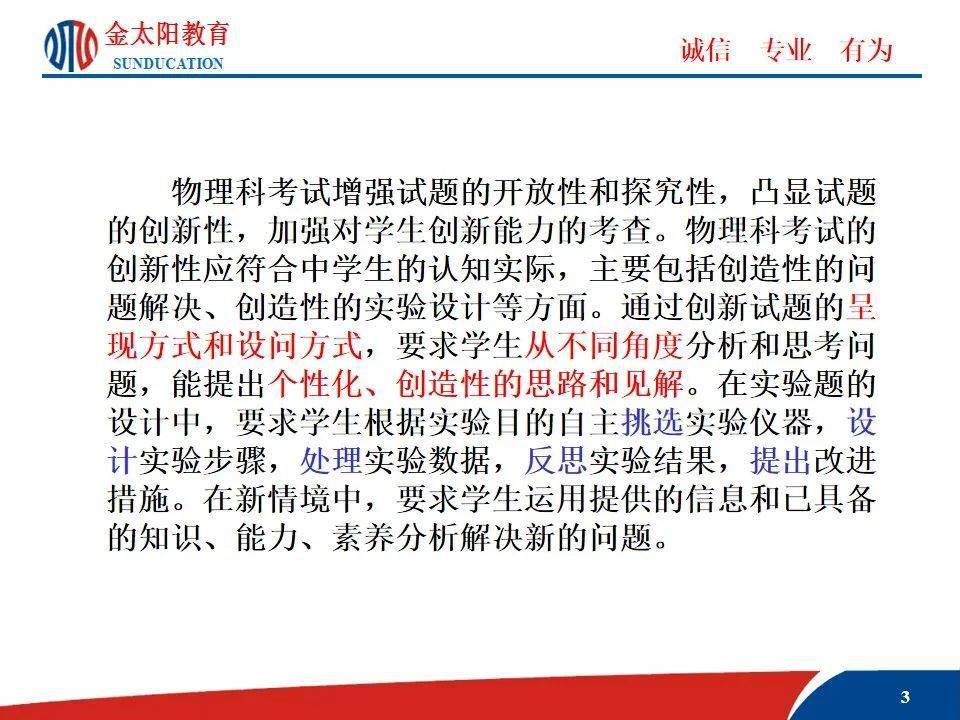 金太阳教育
SUNDUCATION

诚信　专业　有为

物理科考试增强试题的开放性和探究性，凸显试题的创新性，加强对学生创新能力的考查。物理科考试的创新性应符合中学生的认知实际，主要包括创造性的问题解决、创造性的实验设计等方面。通过创新试题的呈现方式和设问方式，要求学生从不同角度分析和思考问题，能提出个性化、创造性的思路和见解。在实验题的设计中，要求学生根据实验目的自主挑选实验仪器，设计实验步骤，处理实验数据，反思实验结果，提出改进措施。在新情境中，要求学生运用提供的信息和已具备的知识、能力、素养分析解决新的问题。

3